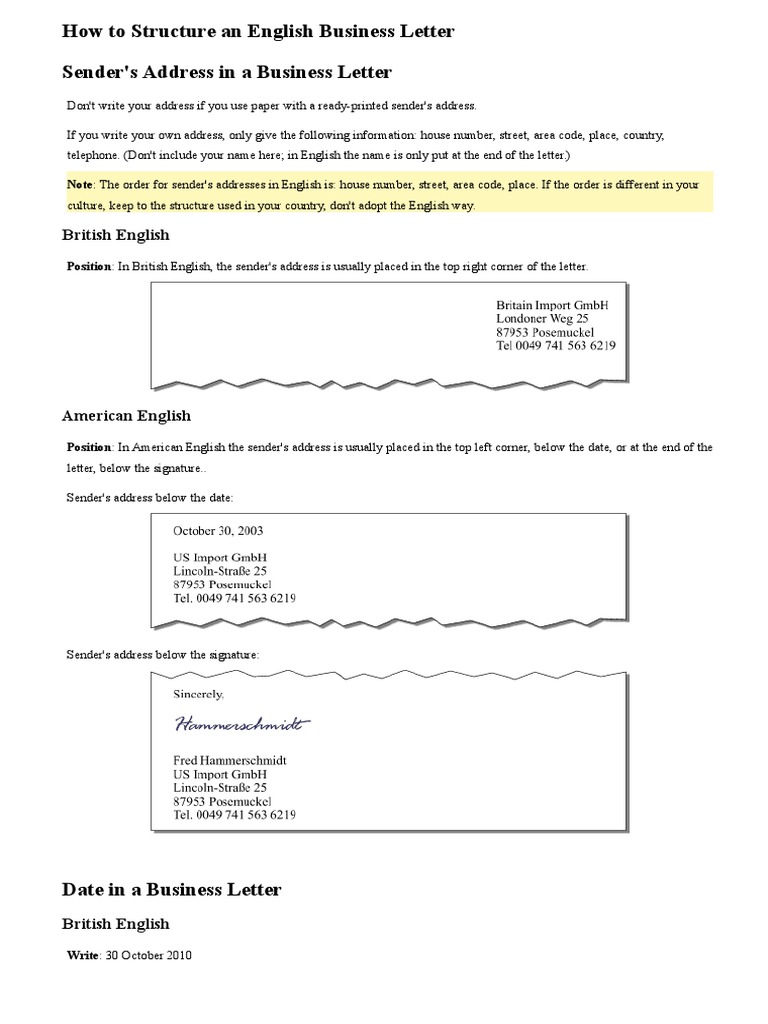 How to Structure an English Business Letter

Sender's Address in a Business Letter

Don't write your address if you use paper with a ready-printed sender's address.

If you write your own address, only give the following information: house number, street, area code, place, country, telephone. (Don't include your name here; in English the name is only put at the end of the letter.)

Note: The order for sender's addresses in English is: house number, street, area code, place. If the order is different in your culture, keep to the structure used in your country, don't adopt the English way.

British English

Position: In British English, the sender's address is usually placed in the top right corner of the letter.

Britain Import GmbH
Londoner Weg 25
87953 Posemuckel
Tel 0049 741 563 6219

American English

Position: In American English the sender's address is usually placed in the top left corner, below the date, or at the end of the letter, below the signature..

Sender's address below the date:

October 30, 2003

US Import GmbH
Lincoln-Straße 25
87953 Posemuckel
Tel. 0049 741 563 6219

Sender's address below the signature:

Sincerely,

Hammerschmidt

Fred Hammerschmidt
US Import GmbH
Lincoln-Straße 25
87953 Posemuckel
Tel. 0049 741 563 6219

Date in a Business Letter

British English

Write: 30 October 2010